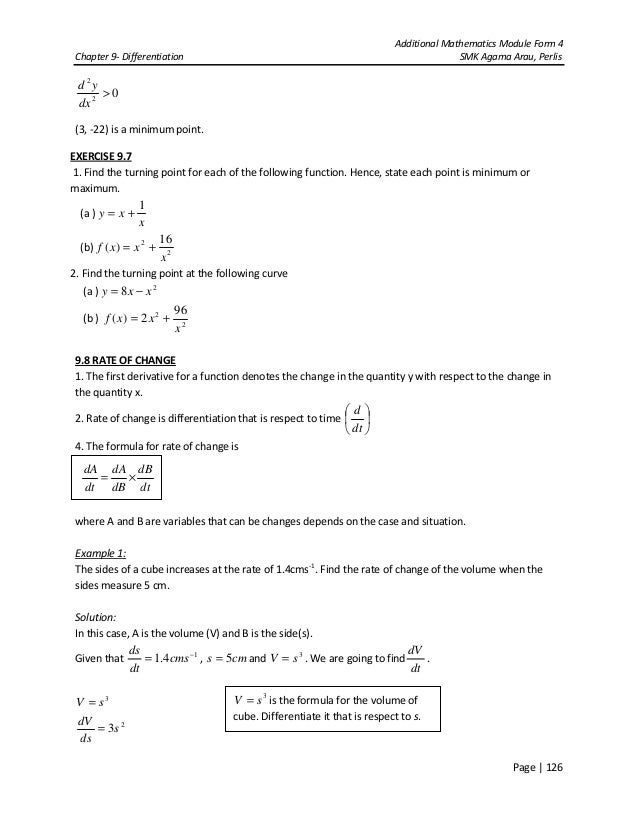 Additional Mathematics Module Form 4
Chapter 9- Differentiation SMK Agama Arau, Perlis

$\frac{d^2y}{dx^2} > 0$

(3, -22) is a minimum point.

EXERCISE 9.7
1. Find the turning point for each of the following function. Hence, state each point is minimum or maximum.

(a ) $y = x + \frac{1}{x}$

(b) $f(x) = x^2 + \frac{16}{x^2}$

2. Find the turning point at the following curve

(a ) $y = 8x - x^2$

(b ) $f(x) = 2x^2 + \frac{96}{x^2}$

9.8 RATE OF CHANGE
1. The first derivative for a function denotes the change in the quantity y with respect to the change in the quantity x.

2. Rate of change is differentiation that is respect to time $\left(\frac{d}{dt}\right)$

4. The formula for rate of change is

$\frac{dA}{dt} = \frac{dA}{dB} \times \frac{dB}{dt}$

where A and B are variables that can be changes depends on the case and situation.

Example 1:
The sides of a cube increases at the rate of 1.4cms$^{-1}$. Find the rate of change of the volume when the sides measure 5 cm.

Solution:
In this case, A is the volume (V) and B is the side(s).
Given that $\frac{ds}{dt} = 1.4cms^{-1}$, $s = 5cm$ and $V = s^3$. We are going to find $\frac{dV}{dt}$.

$V = s^3$

$\frac{dV}{ds} = 3s^2$

$V = s^3$ is the formula for the volume of cube. Differentiate it that is respect to s.

Page | 126